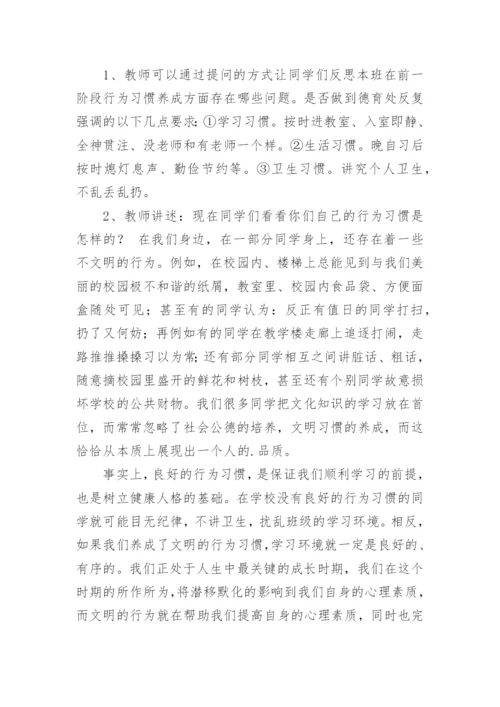 1、教师可以通过提问的方式让同学们反思本班在前一阶段行为习惯养成方面存在哪些问题。是否做到德育处反复强调的以下几点要求：①学习习惯。按时进教室、入室即静、全神贯注、没老师和有老师一个样。②生活习惯。晚自习后按时熄灯息声、勤俭节约等。③卫生习惯。讲究个人卫生，不乱丢乱扔。

2、教师讲述：现在同学们看看你们自己的行为习惯是怎样的？ 在我们身边，在一部分同学身上，还存在着一些不文明的行为。例如，在校园内、楼梯上总能见到与我们美丽的校园极不和谐的纸屑，教室里、校园内食品袋、方便面盒随处可见；甚至有的同学认为：反正有值日的同学打扫，扔了又何妨；再例如有的同学在教学楼走廊上追逐打闹，走路推推搡搡习以为常；还有部分同学相互之间讲脏话、粗话，随意摘校园里盛开的鲜花和树枝，甚至还有个别同学故意损坏学校的公共财物。我们很多同学把文化知识的学习放在首位，而常常忽略了社会公德的培养，文明习惯的养成，而这恰恰从本质上展现出一个人的.品质。

事实上，良好的行为习惯，是保证我们顺利学习的前提，也是树立健康人格的基础。在学校没有良好的行为习惯的同学就可能目无纪律，不讲卫生，扰乱班级的学习环境。相反，如果我们养成了文明的行为习惯，学习环境就一定是良好的、有序的。我们正处于人生中最关键的成长时期，我们在这个时期的所作所为，将潜移默化的影响到我们自身的心理素质，而文明的行为就在帮助我们提高自身的心理素质，同时也完